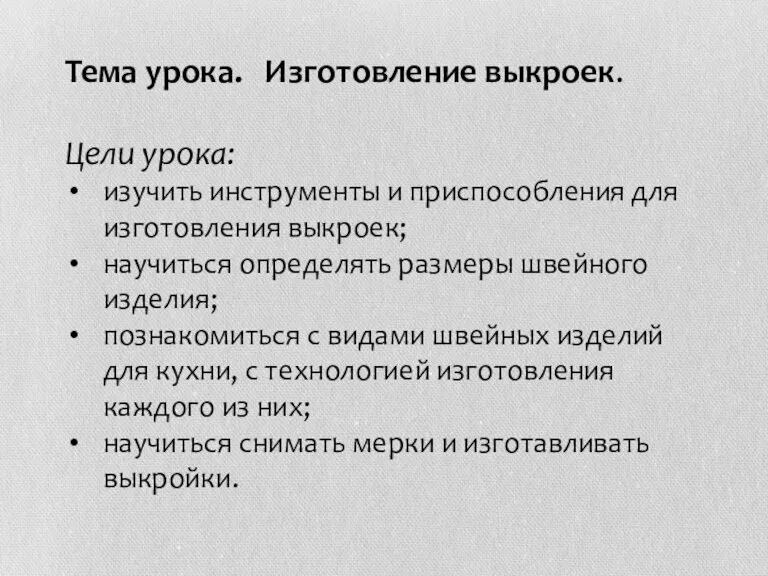 Тема урока. Изготовление выкроек.

Цели урока:
• изучить инструменты и приспособления для изготовления выкроек;
• научиться определять размеры швейного изделия;
• познакомиться с видами швейных изделий для кухни, с технологией изготовления каждого из них;
• научиться снимать мерки и изготавливать выкройки.